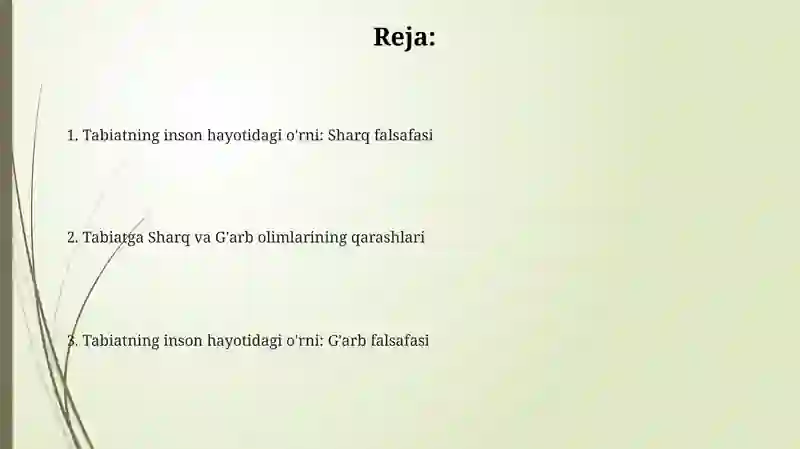 Reja:

1. Tabiatning inson hayotidagi o'rni: Sharq falsafasi

2. Tabiatga Sharq va G'arb olimlarining qarashlari

3. Tabiatning inson hayotidagi o'rni: G'arb falsafasi